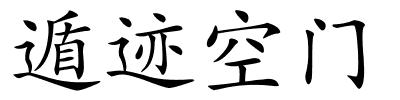 遁迹空门